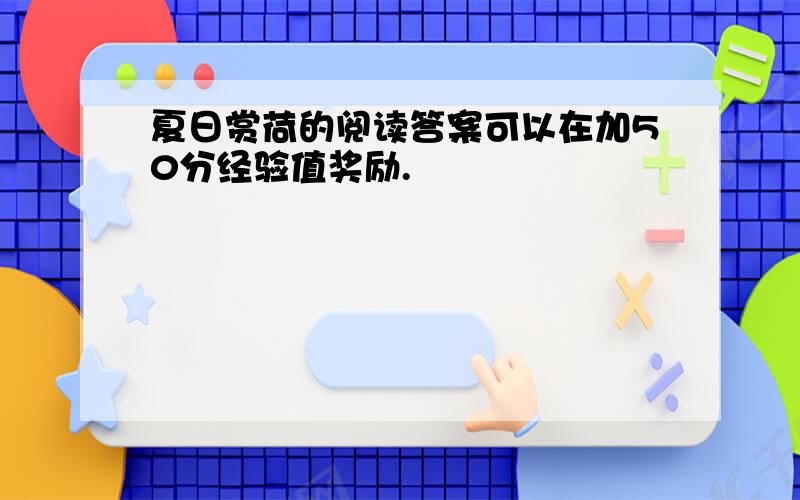 夏日赏荷的阅读答案可以在加50分经验值奖励.